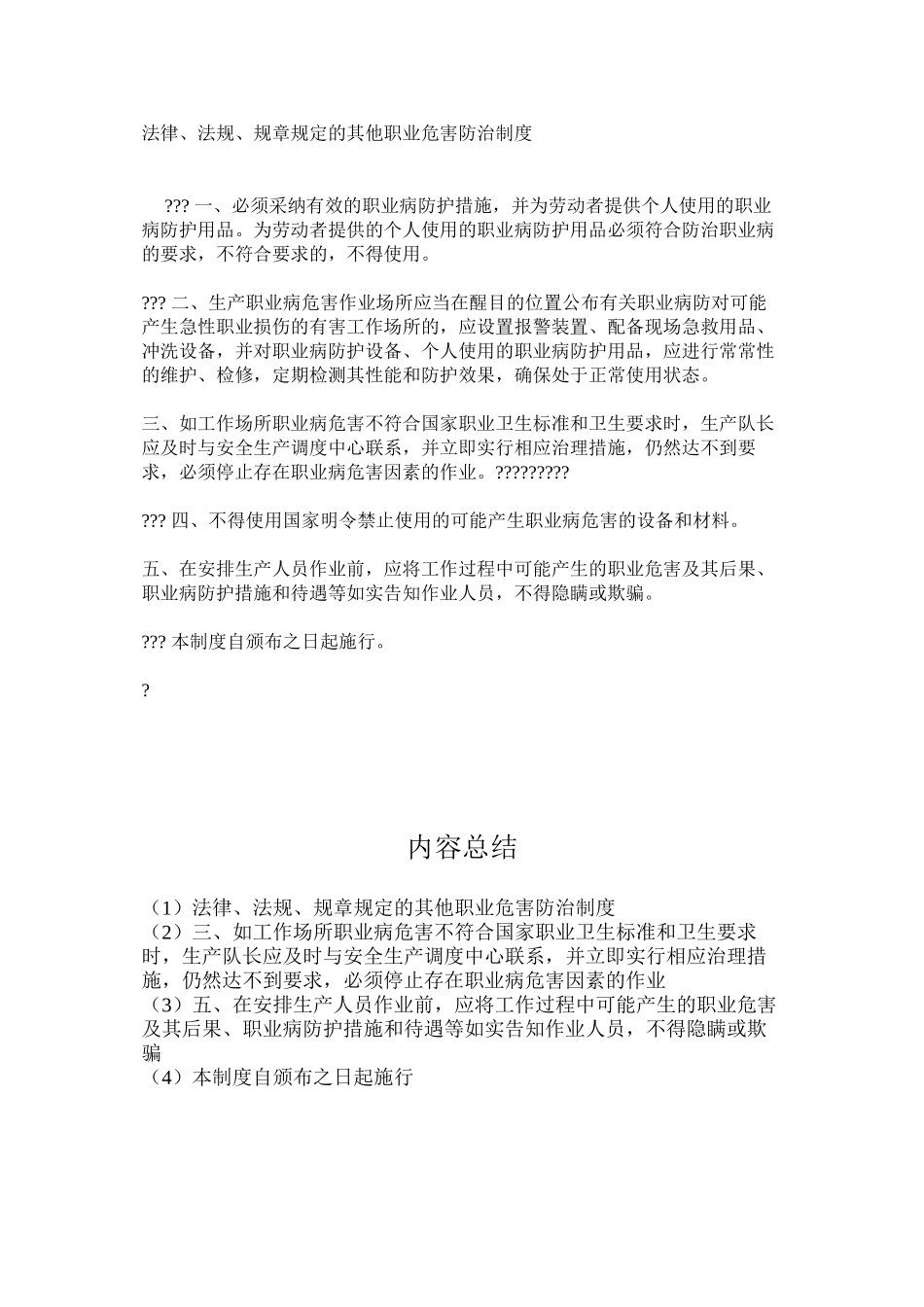 法律、法规、规章规定的其他职业危害防治制度

??? 一、必须采纳有效的职业病防护措施，并为劳动者提供个人使用的职业病防护用品。为劳动者提供的个人使用的职业病防护用品必须符合防治职业病的要求，不符合要求的，不得使用。

??? 二、生产职业病危害作业场所应当在醒目的位置公布有关职业病防对可能产生急性职业损伤的有害工作场所的，应设置报警装置、配备现场急救用品、冲洗设备，并对职业病防护设备、个人使用的职业病防护用品，应进行常常性的维护、检修，定期检测其性能和防护效果，确保处于正常使用状态。

三、如工作场所职业病危害不符合国家职业卫生标准和卫生要求时，生产队长应及时与安全生产调度中心联系，并立即实行相应治理措施，仍然达不到要求，必须停止存在职业病危害因素的作业。?????????

??? 四、不得使用国家明令禁止使用的可能产生职业病危害的设备和材料。

五、在安排生产人员作业前，应将工作过程中可能产生的职业危害及其后果、职业病防护措施和待遇等如实告知作业人员，不得隐瞒或欺骗。

??? 本制度自颁布之日起施行。

?

内容总结

（1）法律、法规、规章规定的其他职业危害防治制度
（2）三、如工作场所职业病危害不符合国家职业卫生标准和卫生要求时，生产队长应及时与安全生产调度中心联系，并立即实行相应治理措施，仍然达不到要求，必须停止存在职业病危害因素的作业
（3）五、在安排生产人员作业前，应将工作过程中可能产生的职业危害及其后果、职业病防护措施和待遇等如实告知作业人员，不得隐瞒或欺骗
（4）本制度自颁布之日起施行